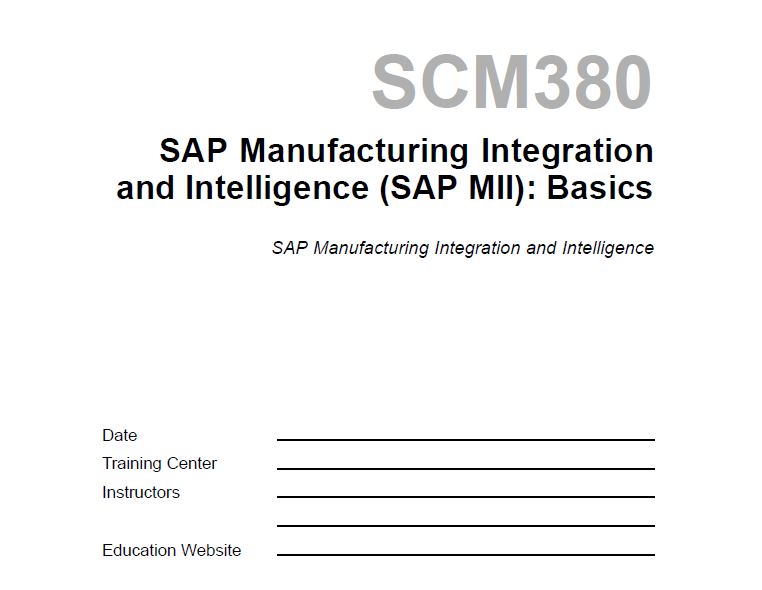 SCM380

SAP Manufacturing Integration and Intelligence (SAP MII): Basics

SAP Manufacturing Integration and Intelligence

Date ____
Training Center ____
Instructors ____
____
Education Website ____